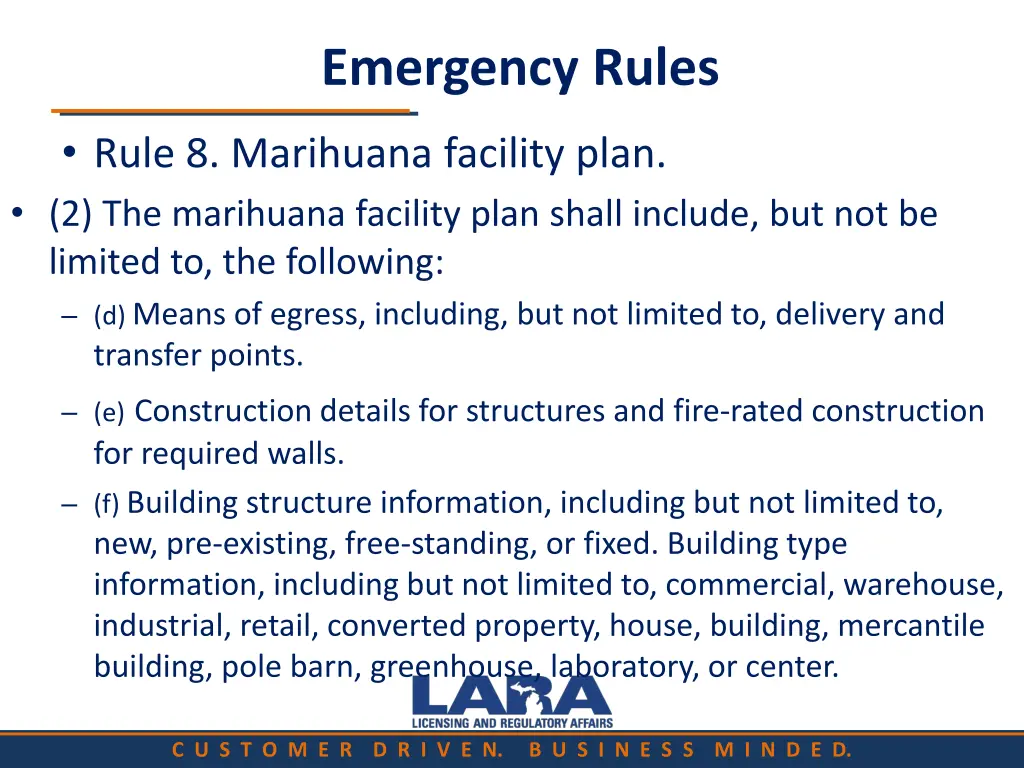 Emergency Rules

• Rule 8. Marihuana facility plan.

• (2) The marihuana facility plan shall include, but not be limited to, the following:

– (d) Means of egress, including, but not limited to, delivery and transfer points.

– (e) Construction details for structures and fire-rated construction for required walls.

– (f) Building structure information, including but not limited to, new, pre-existing, free-standing, or fixed. Building type information, including but not limited to, commercial, warehouse, industrial, retail, converted property, house, building, mercantile building, pole barn, greenhouse, laboratory, or center.

LARA
LICENSING AND REGULATORY AFFAIRS

CUSTOMER DRIVEN. BUSINESS MINDED.